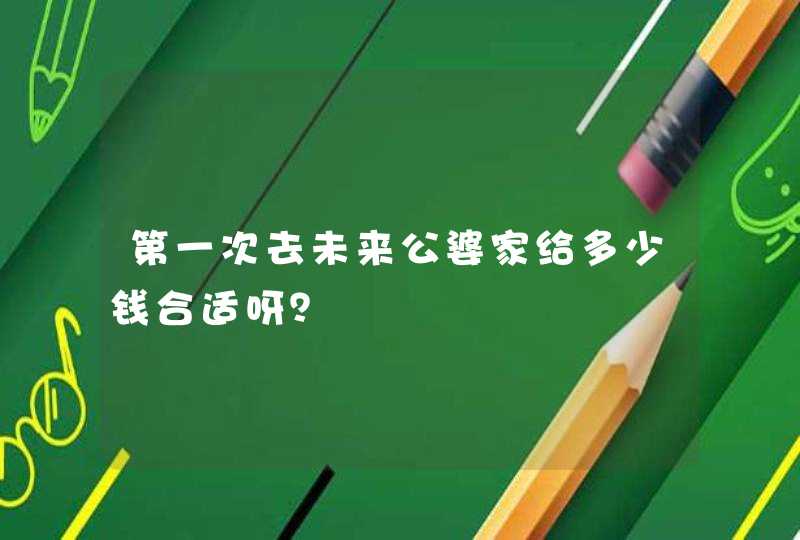 第一次去未来公婆家给多少钱合适呀?